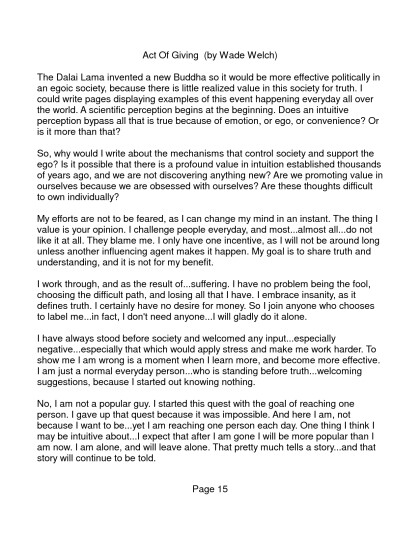 Act Of Giving (by Wade Welch)

The Dalai Lama invented a new Buddha so it would be more effective politically in an egoic society, because there is little realized value in this society for truth. I could write pages displaying examples of this event happening everyday all over the world. A scientific perception begins at the beginning. Does an intuitive perception bypass all that is true because of emotion, or ego, or convenience? Or is it more than that?

So, why would I write about the mechanisms that control society and support the ego? Is it possible that there is a profound value in intuition established thousands of years ago, and we are not discovering anything new? Are we promoting value in ourselves because we are obsessed with ourselves? Are these thoughts difficult to own individually?

My efforts are not to be feared, as I can change my mind in an instant. The thing I value is your opinion. I challenge people everyday, and most...almost all...do not like it at all. They blame me. I only have one incentive, as I will not be around long unless another influencing agent makes it happen. My goal is to share truth and understanding, and it is not for my benefit.

I work through, and as the result of...suffering. I have no problem being the fool, choosing the difficult path, and losing all that I have. I embrace insanity, as it defines truth. I certainly have no desire for money. So I join anyone who chooses to label me...in fact, I don't need anyone...I will gladly do it alone.

I have always stood before society and welcomed any input...especially negative...especially that which would apply stress and make me work harder. To show me I am wrong is a moment when I learn more, and become more effective. I am just a normal everyday person...who is standing before truth...welcoming suggestions, because I started out knowing nothing.

No, I am not a popular guy. I started this quest with the goal of reaching one person. I gave up that quest because it was impossible. And here I am, not because I want to be...yet I am reaching one person each day. One thing I think I may be intuitive about...I expect that after I am gone I will be more popular than I am now. I am alone, and will leave alone. That pretty much tells a story...and that story will continue to be told.

Page 15